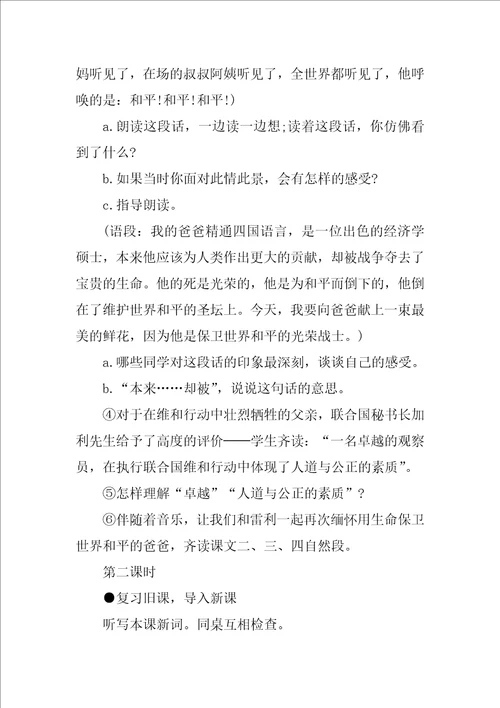 妈听见了，在场的叔叔阿姨听见了，全世界都听见了，他呼唤的是：和平!和平!和平!)

a.朗读这段话，一边读一边想;读着这段话，你仿佛看到了什么?

b.如果当时你面对此情此景，会有怎样的感受?

c.指导朗读。

(语段：我的爸爸精通四国语言，是一位出色的经济学硕士，本来他应该为人类作出更大的贡献，却被战争夺去了宝贵的生命。他的死是光荣的，他是为和平而倒下的，他倒在了维护世界和平的圣坛上。今天，我要向爸爸献上一束最美的鲜花，因为他是保卫世界和平的光荣战士。)

a.哪些同学对这段话的印象最深刻，谈谈自己的感受。

b.“本来……却被”，说说这句话的意思。

④对于在维和行动中壮烈牺牲的父亲，联合国秘书长加利先生给予了高度的评价——学生齐读：“一名卓越的观察员，在执行联合国维和行动中体现了人道与公正的素质”。

⑤怎样理解“卓越”“人道与公正的素质”?

⑥伴随着音乐，让我们和雷利一起再次缅怀用生命保卫世界和平的爸爸，齐读课文二、三、四自然段。

第二课时

●复习旧课，导入新课

听写本课新词。同桌互相检查。